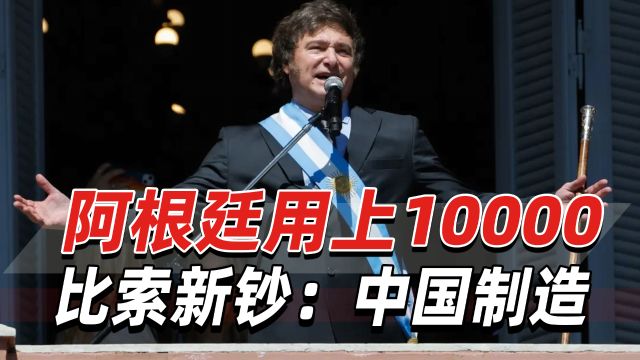 阿根廷用上10000
比索新钞：中国制造